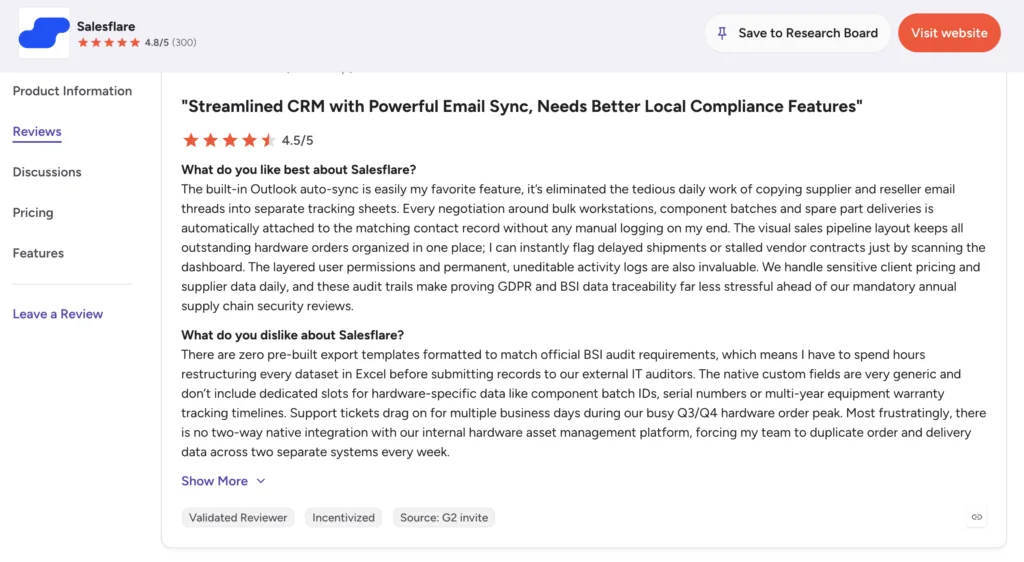 Salesflare
4.8/5 (300)

Save to Research Board

Visit website

Product Information

Reviews

Discussions

Pricing

Features

Leave a Review

"Streamlined CRM with Powerful Email Sync, Needs Better Local Compliance Features"

4.5/5

What do you like best about Salesflare?
The built-in Outlook auto-sync is easily my favorite feature, it's eliminated the tedious daily work of copying supplier and reseller email threads into separate tracking sheets. Every negotiation around bulk workstations, component batches and spare part deliveries is automatically attached to the matching contact record without any manual logging on my end. The visual sales pipeline layout keeps all outstanding hardware orders organized in one place; I can instantly flag delayed shipments or stalled vendor contracts just by scanning the dashboard. The layered user permissions and permanent, uneditable activity logs are also invaluable. We handle sensitive client pricing and supplier data daily, and these audit trails make proving GDPR and BSI data traceability far less stressful ahead of our mandatory annual supply chain security reviews.

What do you dislike about Salesflare?
There are zero pre-built export templates formatted to match official BSI audit requirements, which means I have to spend hours restructuring every dataset in Excel before submitting records to our external IT auditors. The native custom fields are very generic and don't include dedicated slots for hardware-specific data like component batch IDs, serial numbers or multi-year equipment warranty tracking timelines. Support tickets drag on for multiple business days during our busy Q3/Q4 hardware order peak. Most frustratingly, there is no two-way native integration with our internal hardware asset management platform, forcing my team to duplicate order and delivery data across two separate systems every week.

Show More

Validated Reviewer

Incentivized

Source: G2 invite